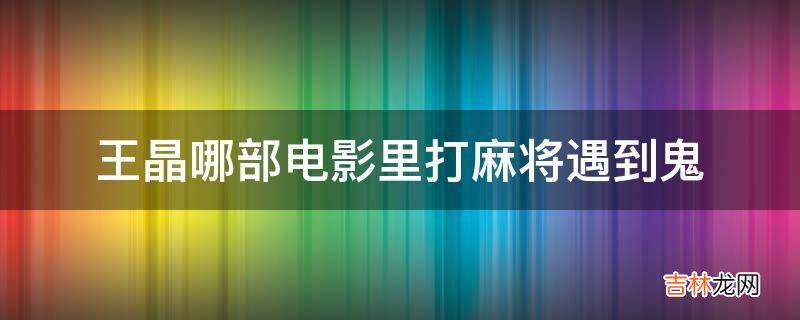 王晶哪部电影里打麻将遇到鬼

吉林龙网